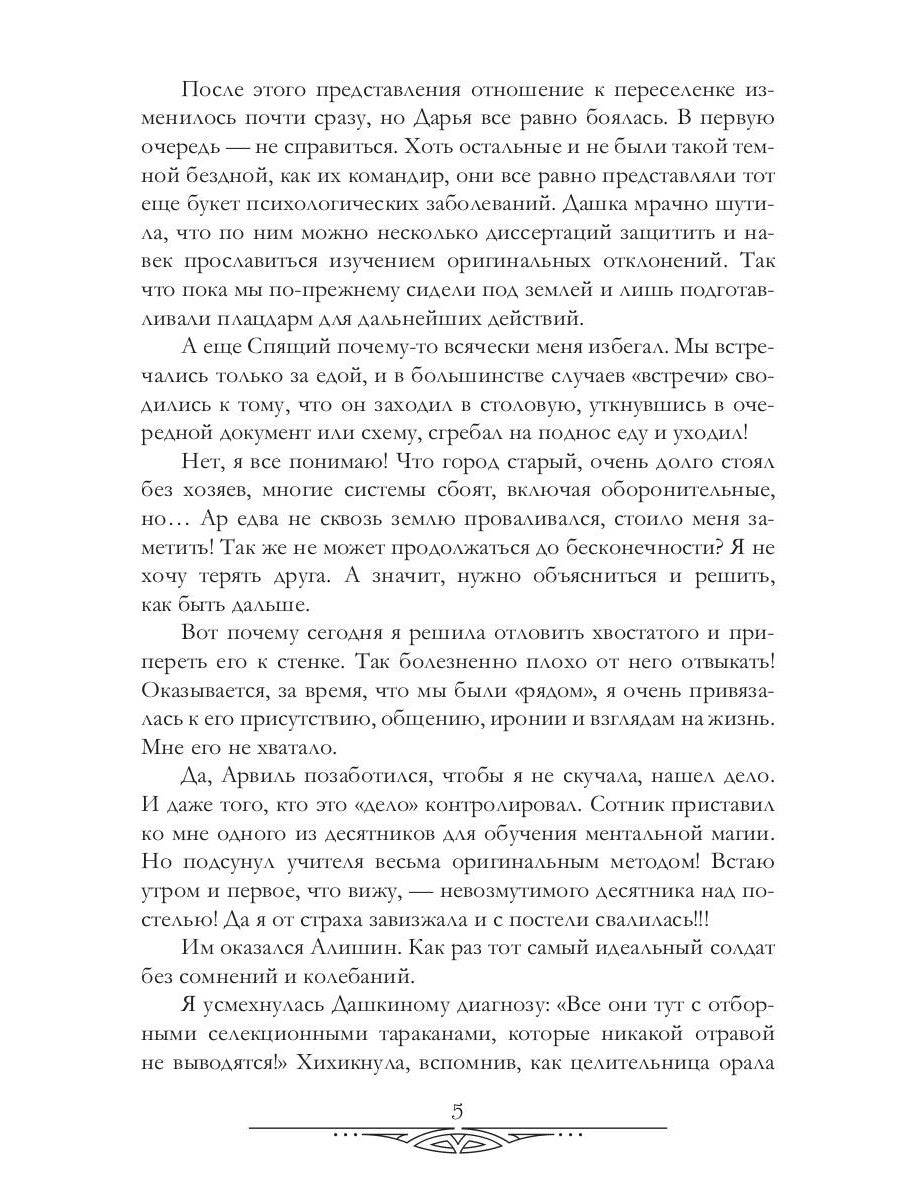 После этого представления отношение к переселенке изменилось почти сразу, но Дарья все равно боялась. В первую очередь — не справиться. Хоть остальные и не были такой темной бездной, как их командир, они все равно представляли тот еще букет психологических заболеваний. Дашка мрачно шутила, что по ним можно несколько диссертаций защитить и навек прославиться изучением оригинальных отклонений. Так что пока мы по-прежнему сидели под землей и лишь подготавливали плацдарм для дальнейших действий.

А еще Спящий почему-то всячески меня избегал. Мы встречались только за едой, и в большинстве случаев «встречи» сводились к тому, что он заходил в столовую, уткнувшись в очередной документ или схему, сгребал на поднос еду и уходил!

Нет, я все понимаю! Что город старый, очень долго стоял без хозяев, многие системы сбоят, включая оборонительные, но… Ар едва не сквозь землю проваливался, стоило меня заметить! Так же не может продолжаться до бесконечности? Я не хочу терять друга. А значит, нужно объясниться и решить, как быть дальше.

Вот почему сегодня я решила отловить хвостатого и припереть его к стенке. Так болезненно плохо от него отвыкать! Оказывается, за время, что мы были «рядом», я очень привязалась к его присутствию, общению, иронии и взглядам на жизнь. Мне его не хватало.

Да, Арвиль позаботился, чтобы я не скучала, нашел дело. И даже того, кто это «дело» контролировал. Сотник приставил ко мне одного из десятников для обучения ментальной магии. Но подсунул учителя весьма оригинальным методом! Встаю утром и первое, что вижу, — невозмутимого десятника над постелью! Да я от страха завизжала и с постели свалилась!!!

Им оказался Алишин. Как раз тот самый идеальный солдат без сомнений и колебаний.

Я усмехнулась Дашкиному диагнозу: «Все они тут с отборными селекционными тараканами, которые никакой отравой не выводятся!» Хихикнула, вспомнив, как целительница орала

5